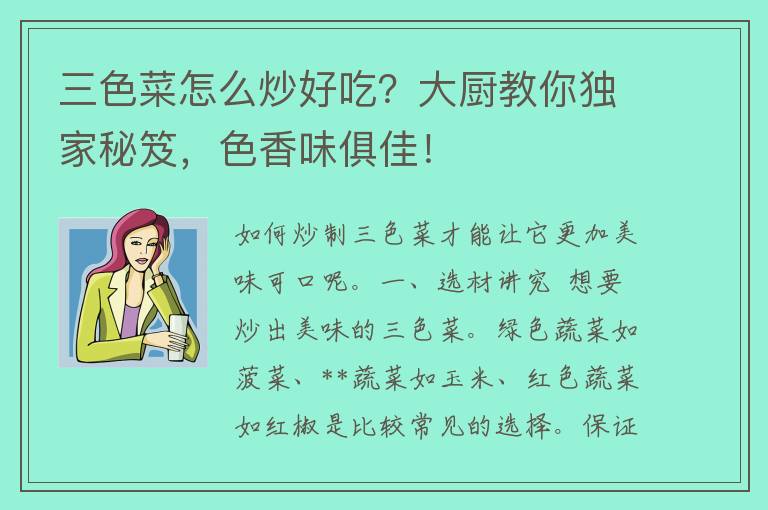 三色菜怎么炒好吃？大厨教你独家秘笈，色香味俱佳！

如何炒制三色菜才能让它更加美味可口呢。一、选材讲究 想要炒出美味的三色菜。绿色蔬菜如菠菜、**蔬菜如玉米、红色蔬菜如红椒是比较常见的选择。保证